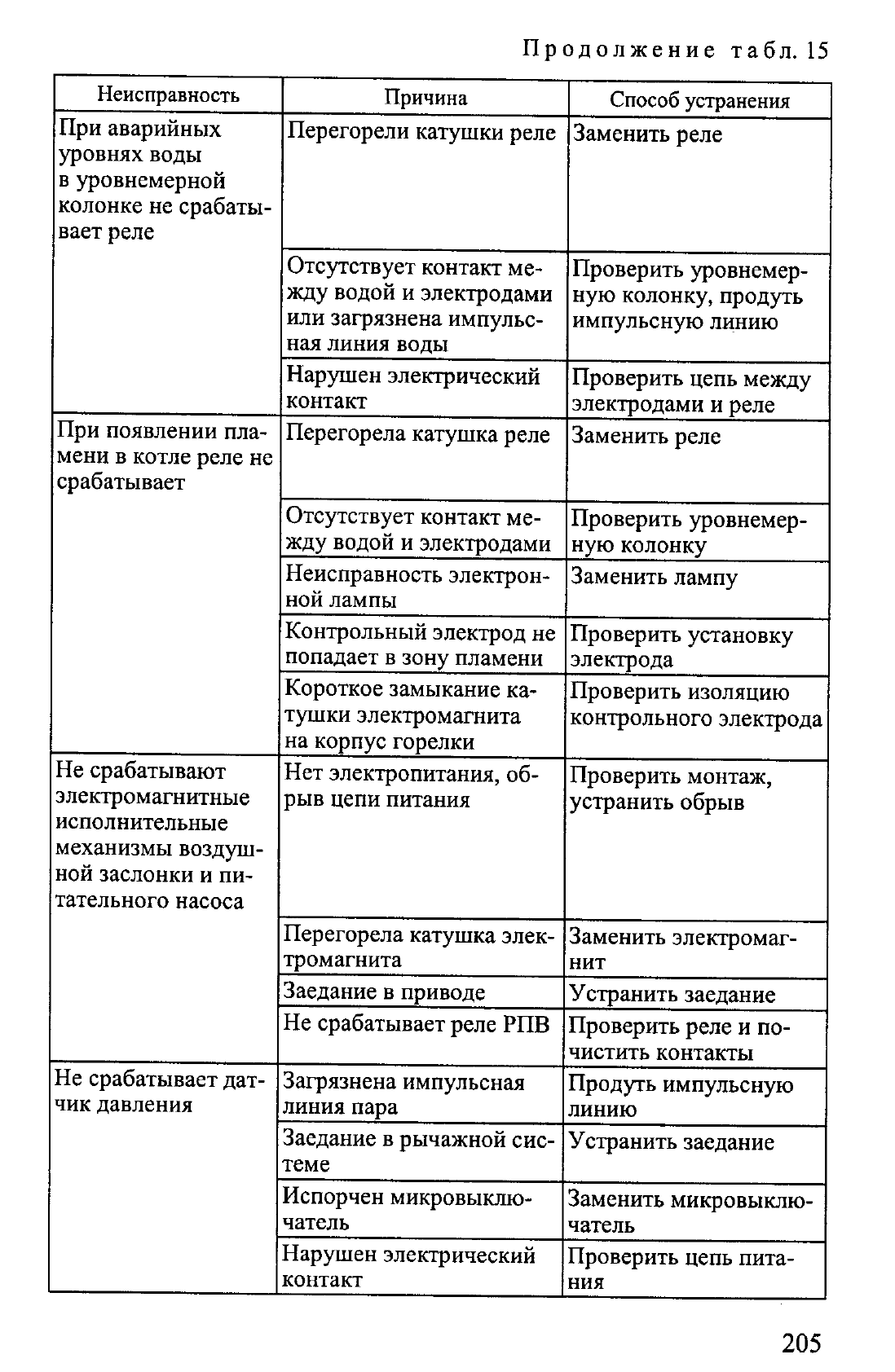 Продолжение табл. 15

| Неисправность | Причина | Способ устранения |
|---|---|---|
| При аварийных уровнях воды в уровнемерной колонке не срабатывает реле | Перегорели катушки реле | Заменить реле |
| | Отсутствует контакт между водой и электродами или загрязнена импульсная линия воды | Проверить уровнемерную колонку, продуть импульсную линию |
| | Нарушен электрический контакт | Проверить цепь между электродами и реле |
| При появлении пламени в котле реле не срабатывает | Перегорела катушка реле | Заменить реле |
| | Отсутствует контакт между водой и электродами | Проверить уровнемерную колонку |
| | Неисправность электронной лампы | Заменить лампу |
| | Контрольный электрод не попадает в зону пламени | Проверить установку электрода |
| | Короткое замыкание катушки электромагнита на корпус горелки | Проверить изоляцию контрольного электрода |
| Не срабатывают электромагнитные исполнительные механизмы воздушной заслонки и питательного насоса | Нет электропитания, обрыв цепи питания | Проверить монтаж, устранить обрыв |
| | Перегорела катушка электромагнита | Заменить электромагнит |
| | Заедание в приводе | Устранить заедание |
| | Не срабатывает реле РПВ | Проверить реле и почистить контакты |
| Не срабатывает датчик давления | Загрязнена импульсная линия пара | Продуть импульсную линию |
| | Заедание в рычажной системе | Устранить заедание |
| | Испорчен микровыключатель | Заменить микровыключатель |
| | Нарушен электрический контакт | Проверить цепь питания |

205